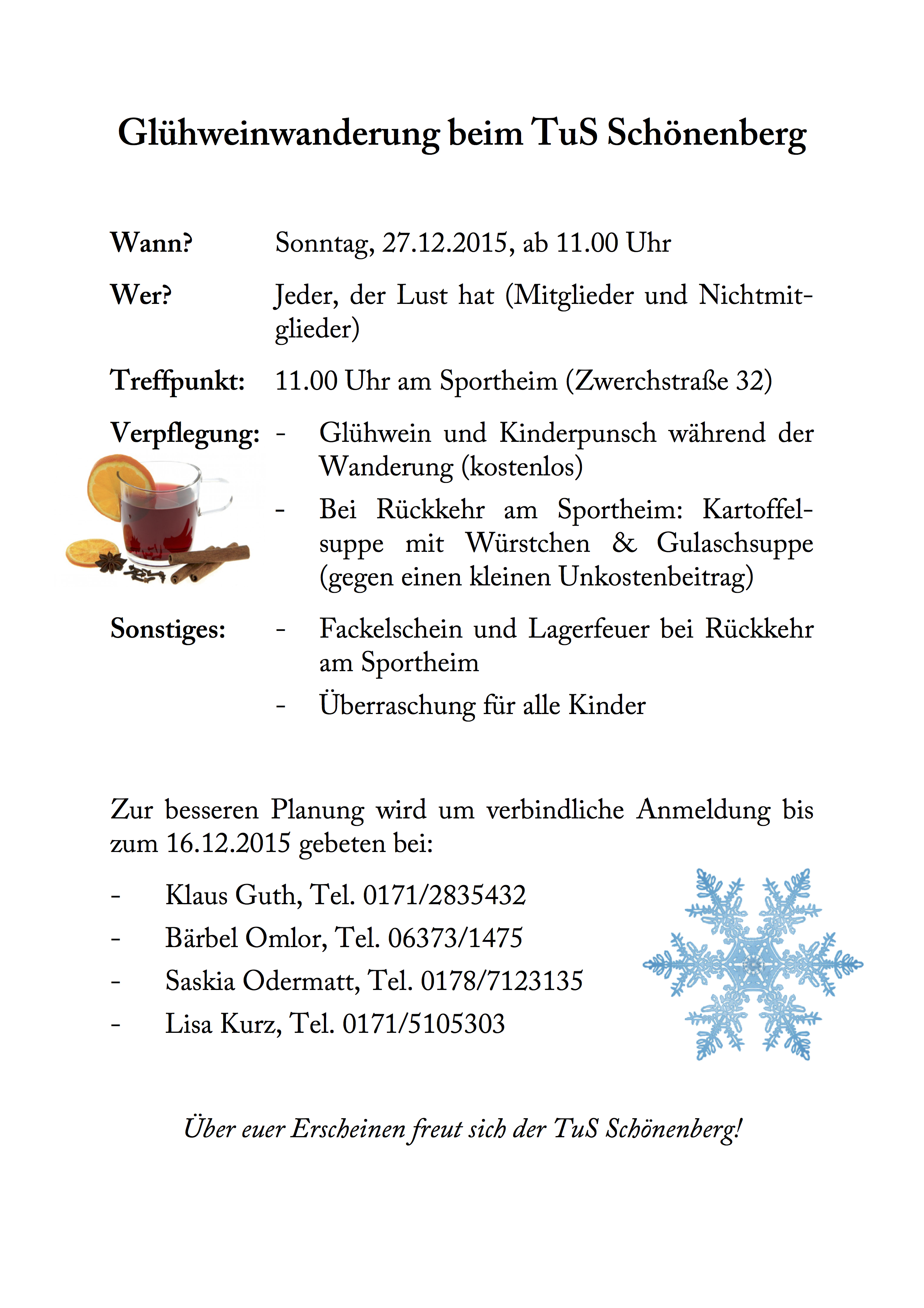 Glühweinwanderung beim TuS Schönenberg

Wann? Sonntag, 27.12.2015, ab 11.00 Uhr

Wer? Jeder, der Lust hat (Mitglieder und Nichtmitglieder)

Treffpunkt: 11.00 Uhr am Sportheim (Zwerchstraße 32)

Verpflegung:
- Glühwein und Kinderpunsch während der Wanderung (kostenlos)
- Bei Rückkehr am Sportheim: Kartoffelsuppe mit Würstchen & Gulaschsuppe (gegen einen kleinen Unkostenbeitrag)

Sonstiges:
- Fackelschein und Lagerfeuer bei Rückkehr am Sportheim
- Überraschung für alle Kinder

Zur besseren Planung wird um verbindliche Anmeldung bis zum 16.12.2015 gebeten bei:

- Klaus Guth, Tel. 0171/2835432
- Bärbel Omlor, Tel. 06373/1475
- Saskia Odermatt, Tel. 0178/7123135
- Lisa Kurz, Tel. 0171/5105303

Über euer Erscheinen freut sich der TuS Schönenberg!